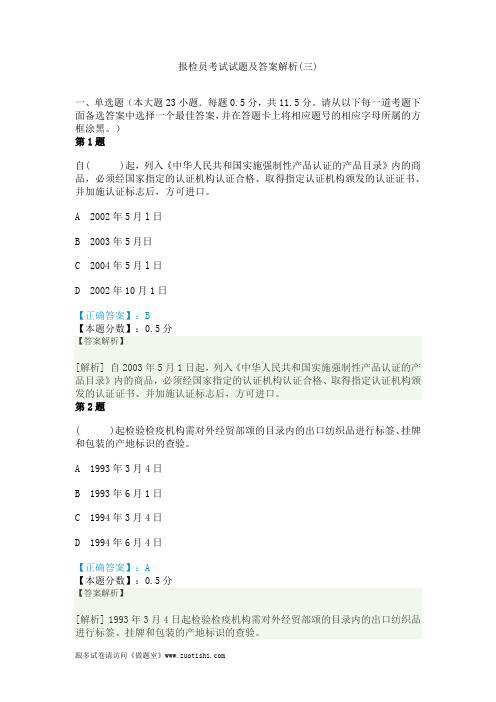 报检员考试试题及答案解析(三)

一、单选题（本大题23小题．每题0.5分，共11.5分。请从以下每一道考题下面备选答案中选择一个最佳答案，并在答题卡上将相应题号的相应字母所属的方框涂黑。）

第1题

自(    )起，列入《中华人民共和国实施强制性产品认证的产品目录》内的商品，必须经国家指定的认证机构认证合格、取得指定认证机构颁发的认证证书、并加施认证标志后，方可进口。

A 2002年5月1日

B 2003年5月日

C 2004年5月1日

D 2002年10月1日

【正确答案】：B
【本题分数】：0.5分
【答案解析】

[解析] 自2003年5月1日起，列入《中华人民共和国实施强制性产品认证的产品目录》内的商品，必须经国家指定的认证机构认证合格、取得指定认证机构颁发的认证证书、并加施认证标志后，方可进口。

第2题

(    )起检验检疫机构需对外经贸部颁的目录内的出口纺织品进行标签、挂牌和包装的产地标识的查验。

A 1993年3月4日

B 1993年6月1日

C 1994年3月4日

D 1994年6月4日

【正确答案】：A
【本题分数】：0.5分
【答案解析】

[解析] 1993年3月4日起检验检疫机构需对外经贸部颁的目录内的出口纺织品进行标签、挂牌和包装的产地标识的查验。

跟多试卷请访问《做题室》www.zuotishi.com